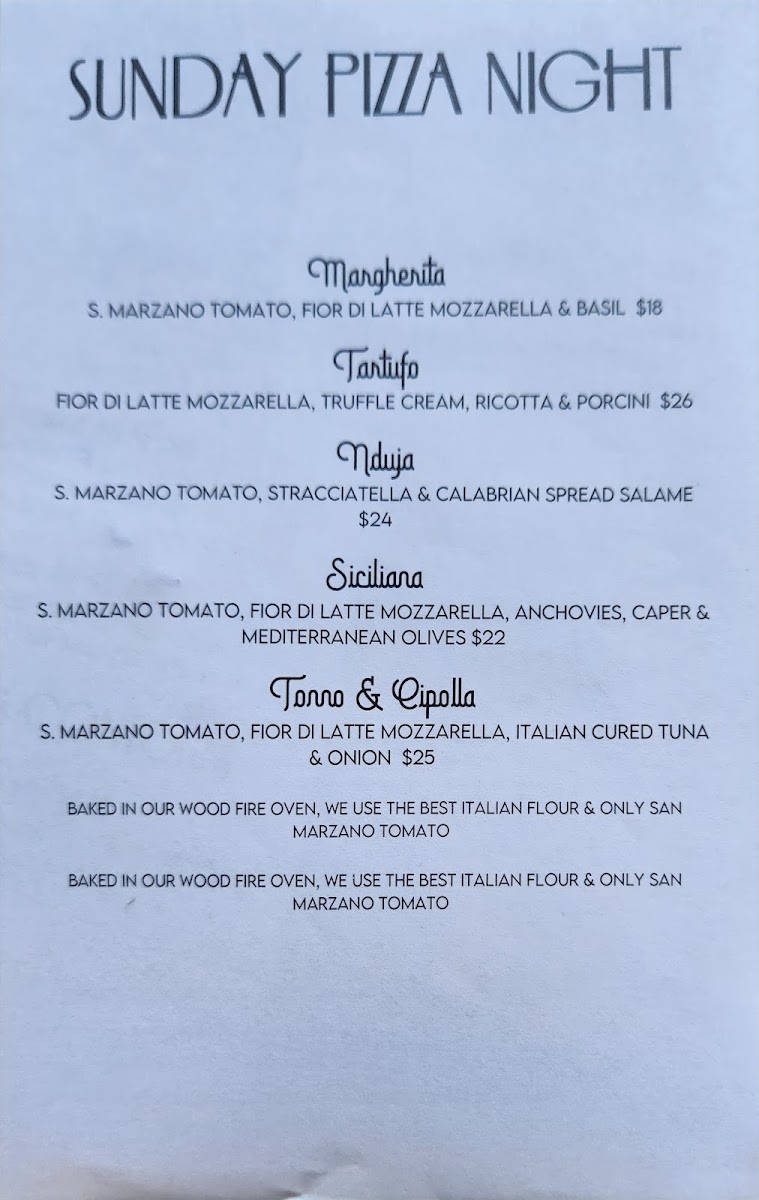 SUNDAY PIZZA NIGHT

Margherita
S. MARZANO TOMATO, FIOR DI LATTE MOZZARELLA & BASIL $18

Tartufo
FIOR DI LATTE MOZZARELLA, TRUFFLE CREAM, RICOTTA & PORCINI $26

Nduja
S. MARZANO TOMATO, STRACCIATELLA & CALABRIAN SPREAD SALAME $24

Siciliana
S. MARZANO TOMATO, FIOR DI LATTE MOZZARELLA, ANCHOVIES, CAPER & MEDITERRANEAN OLIVES $22

Tonno & Cipolla
S. MARZANO TOMATO, FIOR DI LATTE MOZZARELLA, ITALIAN CURED TUNA & ONION $25

BAKED IN OUR WOOD FIRE OVEN, WE USE THE BEST ITALIAN FLOUR & ONLY SAN MARZANO TOMATO

BAKED IN OUR WOOD FIRE OVEN, WE USE THE BEST ITALIAN FLOUR & ONLY SAN MARZANO TOMATO